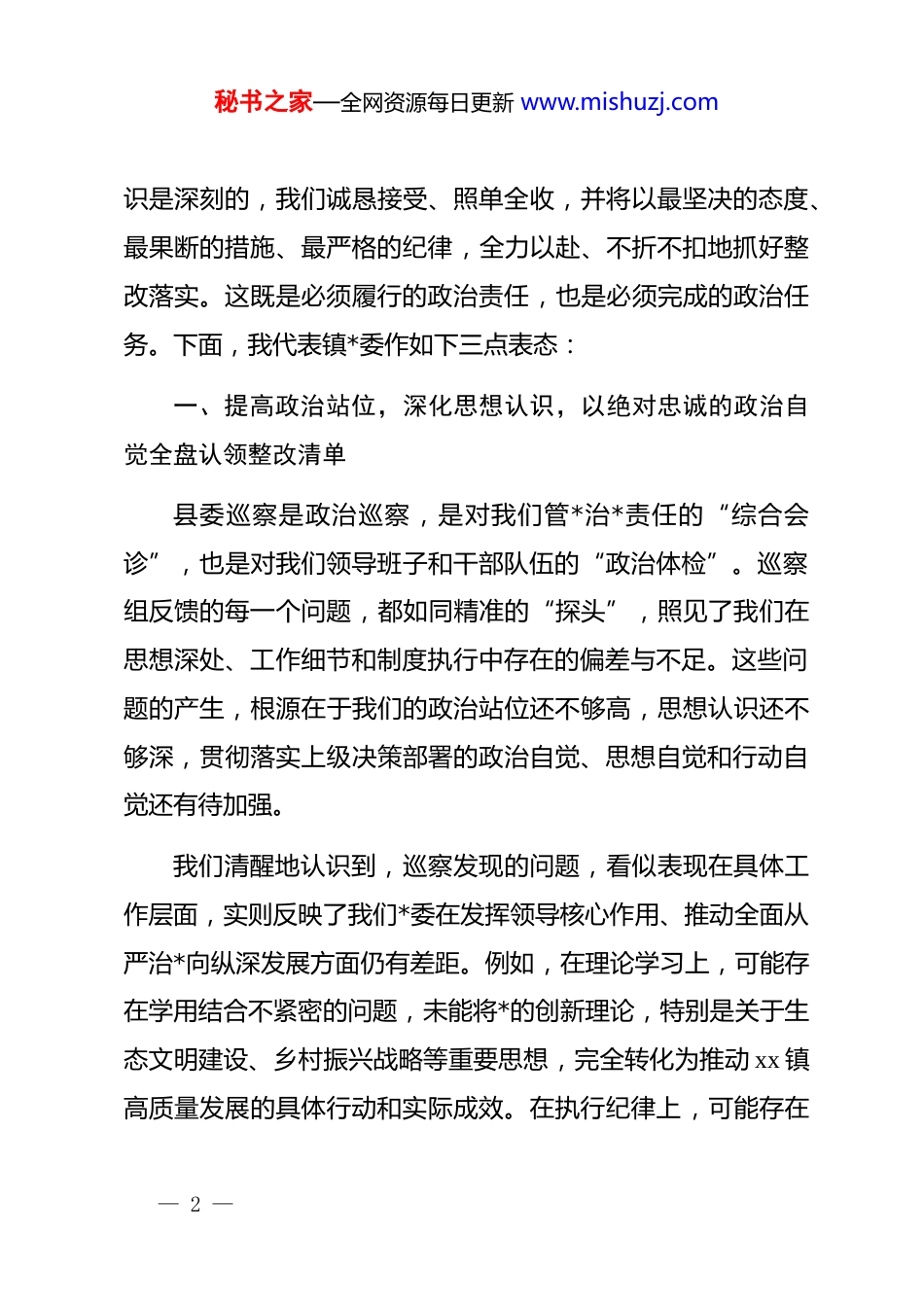 秘书之家—全网资源每日更新 www.mishuzj.com

识是深刻的，我们诚恳接受、照单全收，并将以最坚决的态度、最果断的措施、最严格的纪律，全力以赴、不折不扣地抓好整改落实。这既是必须履行的政治责任，也是必须完成的政治任务。下面，我代表镇*委作如下三点表态：

一、提高政治站位，深化思想认识，以绝对忠诚的政治自觉全盘认领整改清单

县委巡察是政治巡察，是对我们管*治*责任的“综合会诊”，也是对我们领导班子和干部队伍的“政治体检”。巡察组反馈的每一个问题，都如同精准的“探头”，照见了我们在思想深处、工作细节和制度执行中存在的偏差与不足。这些问题的产生，根源在于我们的政治站位还不够高，思想认识还不够深，贯彻落实上级决策部署的政治自觉、思想自觉和行动自觉还有待加强。

我们清醒地认识到，巡察发现的问题，看似表现在具体工作层面，实则反映了我们*委在发挥领导核心作用、推动全面从严治*向纵深发展方面仍有差距。例如，在理论学习上，可能存在学用结合不紧密的问题，未能将*的创新理论，特别是关于生态文明建设、乡村振兴战略等重要思想，完全转化为推动 xx 镇高质量发展的具体行动和实际成效。在执行纪律上，可能存在

— 2 —